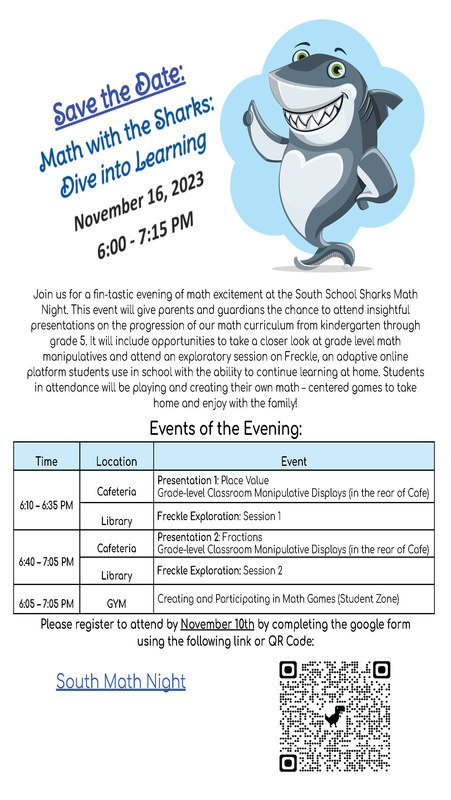 Save the Date:
Math with the Sharks:
Dive into Learning
November 16, 2023
6:00 - 7:15 PM

Join us for a fin-tastic evening of math excitement at the South School Sharks Math Night. This event will give parents and guardians the chance to attend insightful presentations on the progression of our math curriculum from kindergarten through grade 5. It will include opportunities to take a closer look at grade level math manipulatives and attend an exploratory session on Freckle, an adaptive online platform students use in school with the ability to continue learning at home. Students in attendance will be playing and creating their own math - centered games to take home and enjoy with the family!

Events of the Evening:

| Time | Location | Event |
|---|---|---|
| 6:10 – 6:35 PM | Cafeteria | Presentation 1: Place Value Grade-level Classroom Manipulative Displays (in the rear of Cafe) |
| | Library | Freckle Exploration: Session 1 |
| 6:40 – 7:05 PM | Cafeteria | Presentation 2: Fractions Grade-level Classroom Manipulative Displays (in the rear of Cafe) |
| | Library | Freckle Exploration: Session 2 |
| 6:05 – 7:05 PM | GYM | Creating and Participating in Math Games (Student Zone) |

Please register to attend by November 10th by completing the google form using the following link or QR Code:

South Math Night